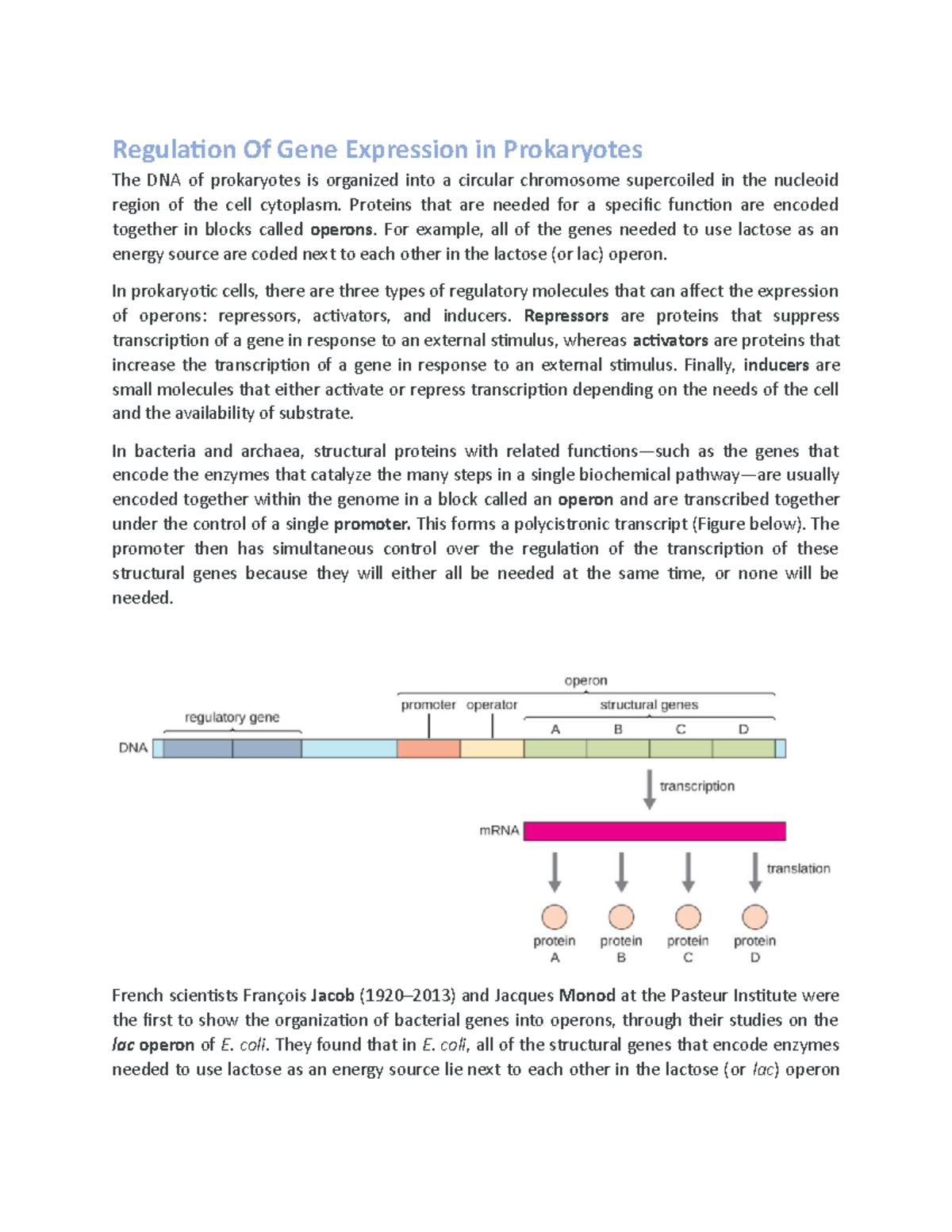 Regulation Of Gene Expression in Prokaryotes

The DNA of prokaryotes is organized into a circular chromosome supercoiled in the nucleoid region of the cell cytoplasm. Proteins that are needed for a specific function are encoded together in blocks called operons. For example, all of the genes needed to use lactose as an energy source are coded next to each other in the lactose (or lac) operon.

In prokaryotic cells, there are three types of regulatory molecules that can affect the expression of operons: repressors, activators, and inducers. Repressors are proteins that suppress transcription of a gene in response to an external stimulus, whereas activators are proteins that increase the transcription of a gene in response to an external stimulus. Finally, inducers are small molecules that either activate or repress transcription depending on the needs of the cell and the availability of substrate.

In bacteria and archaea, structural proteins with related functions—such as the genes that encode the enzymes that catalyze the many steps in a single biochemical pathway—are usually encoded together within the genome in a block called an operon and are transcribed together under the control of a single promoter. This forms a polycistronic transcript (Figure below). The promoter then has simultaneous control over the regulation of the transcription of these structural genes because they will either all be needed at the same time, or none will be needed.

operon
regulatory gene
promoter
operator
structural genes
A
B
C
D
DNA
transcription
mRNA
translation
protein A
protein B
protein C
protein D

French scientists François Jacob (1920–2013) and Jacques Monod at the Pasteur Institute were the first to show the organization of bacterial genes into operons, through their studies on the lac operon of E. coli. They found that in E. coli, all of the structural genes that encode enzymes needed to use lactose as an energy source lie next to each other in the lactose (or lac) operon